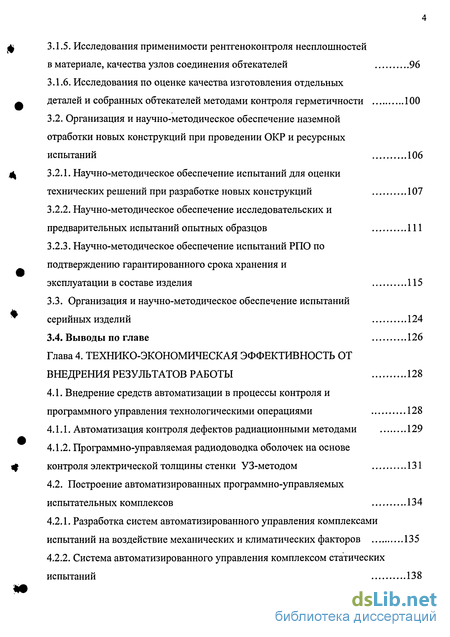 4

3.1.5. Исследования применимости рентгеноконтроля несплошностей в материале, качества узлов соединения обтекателей ..........96

3.1.6. Исследования по оценке качества изготовления отдельных деталей и собранных обтекателей методами контроля герметичности ..........100

3.2. Организация и научно-методическое обеспечение наземной отработки новых конструкций при проведении ОКР и ресурсных испытаний ..........106

3.2.1. Научно-методическое обеспечение испытаний для оценки технических решений при разработке новых конструкций ..........107

3.2.2. Научно-методическое обеспечение исследовательских и предварительных испытаний опытных образцов ..........111

3.2.3. Научно-методическое обеспечение испытаний РПО по подтверждению гарантированного срока хранения и эксплуатации в составе изделия ..........115

3.3. Организация и научно-методическое обеспечение испытаний серийных изделий ..........124

3.4. Выводы по главе ..........126

Глава 4. ТЕХНИКО-ЭКОНОМИЧЕСКАЯ ЭФФЕКТИВНОСТЬ ОТ ВНЕДРЕНИЯ РЕЗУЛЬТАТОВ РАБОТЫ ..........128

4.1. Внедрение средств автоматизации в процессы контроля и программного управления технологическими операциями ..........128

4.1.1. Автоматизация контроля дефектов радиационными методами ........129

4.1.2. Программно-управляемая радиодоводка оболочек на основе контроля электрической толщины стенки УЗ-методом ..........131

4.2. Построение автоматизированных программно-управляемых испытательных комплексов ..........134

4.2.1. Разработка систем автоматизированного управления комплексами испытаний на воздействие механических и климатических факторов ..........135

4.2.2. Система автоматизированного управления комплексом статических испытаний ..........138

dsLib.net
библиотека диссертаций